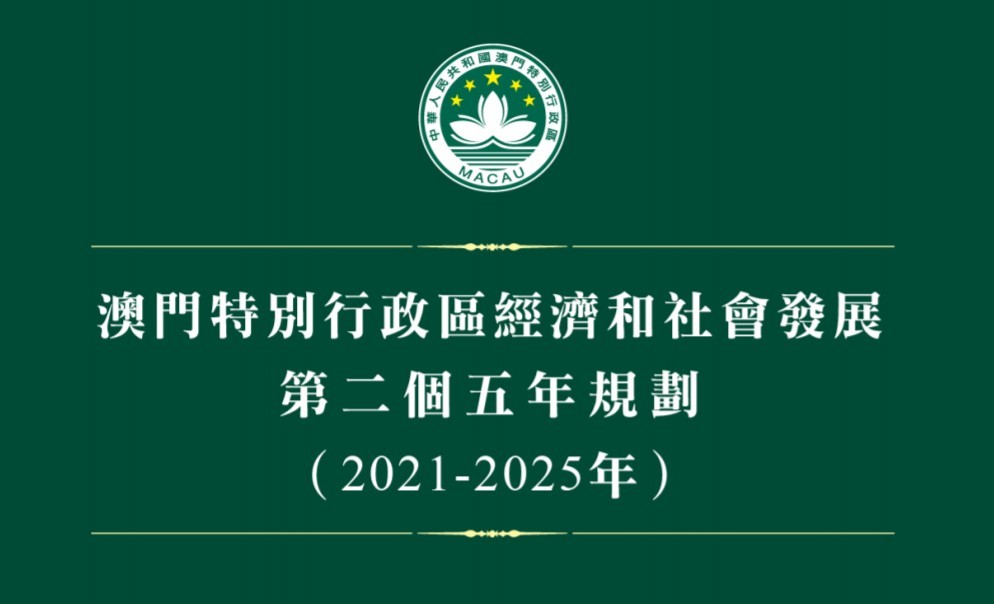 中華人民共和國澳門特別行政區
MACAU

澳門特別行政區經濟和社會發展
第二個五年規劃
（2021-2025年）